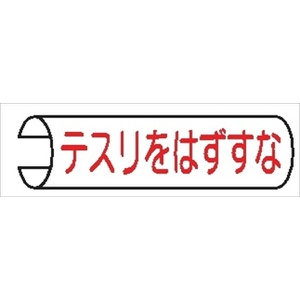 テスリをはずすな